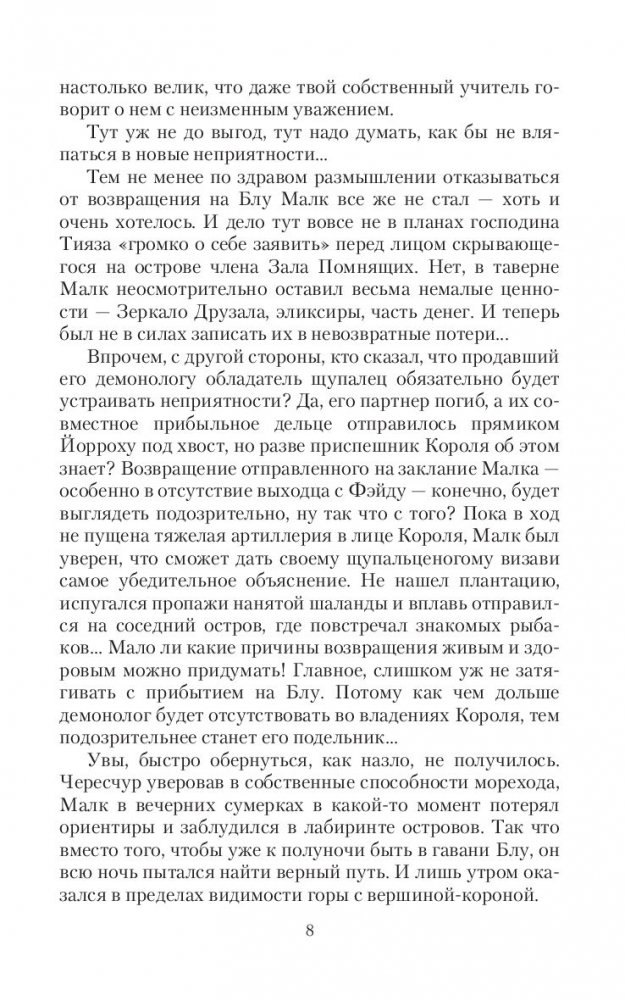 настолько велик, что даже твой собственный учитель говорит о нем с неизменным уважением.

Тут уж не до выгод, тут надо думать, как бы не вляпаться в новые неприятности...

Тем не менее по здравом размышлении отказываться от возвращения на Блу Малк все же не стал — хоть и очень хотелось. И дело тут вовсе не в планах господина Тияза «громко о себе заявить» перед лицом скрывающегося на острове члена Зала Помнящих. Нет, в таверне Малк неосмотрительно оставил весьма немалые ценности — Зеркало Друзала, эликсиры, часть денег. И теперь был не в силах записать их в невозвратные потери...

Впрочем, с другой стороны, кто сказал, что продавший его демонологу обладатель щупалец обязательно будет устраивать неприятности? Да, его партнер погиб, а их совместное прибыльное дельце отправилось прямиком Йорроху под хвост, но разве приспешник Короля об этом знает? Возвращение отправленного на заклание Малка — особенно в отсутствие выходца с Фэйду — конечно, будет выглядеть подозрительно, ну так что с того? Пока в ход не пущена тяжелая артиллерия в лице Короля, Малк был уверен, что сможет дать своему щупальценогому визави самое убедительное объяснение. Не нашел плантацию, испугался пропажи нанятой шаланды и вплавь отправился на соседний остров, где повстречал знакомых рыбаков... Мало ли какие причины возвращения живым и здоровым можно придумать! Главное, слишком уж не затягивать с прибытием на Блу. Потому как чем дольше демонолог будет отсутствовать во владениях Короля, тем подозрительнее станет его подельник...

Увы, быстро обернуться, как назло, не получилось. Чересчур уверовав в собственные способности морехода, Малк в вечерних сумерках в какой-то момент потерял ориентиры и заблудился в лабиринте островов. Так что вместо того, чтобы уже к полуночи быть в гавани Блу, он всю ночь пытался найти верный путь. И лишь утром оказался в пределах видимости горы с вершиной-короной.

8